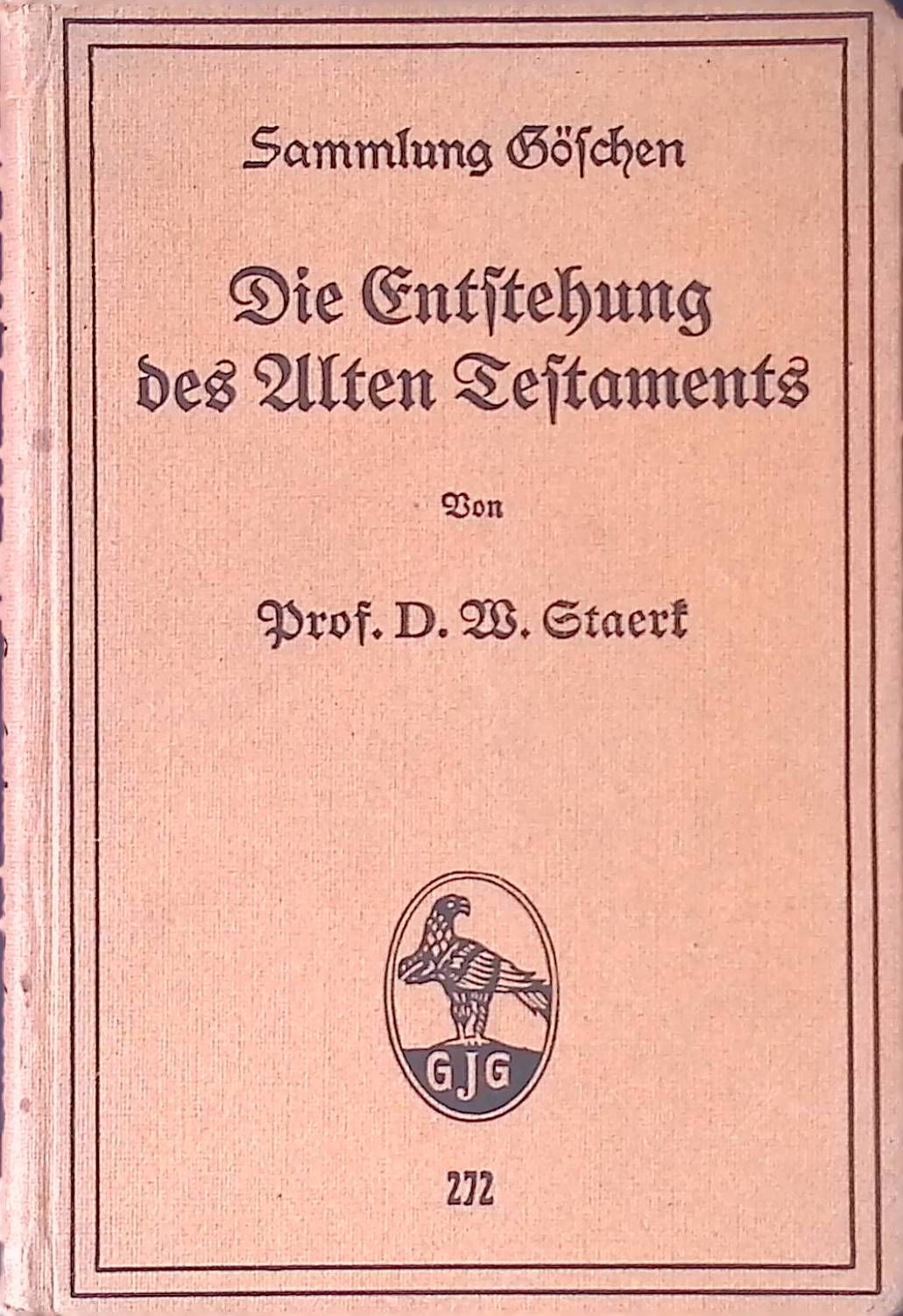 Sammlung Göschen

Die Entstehung des Alten Testaments

Von

Prof. D. W. Staerk

GJG

272